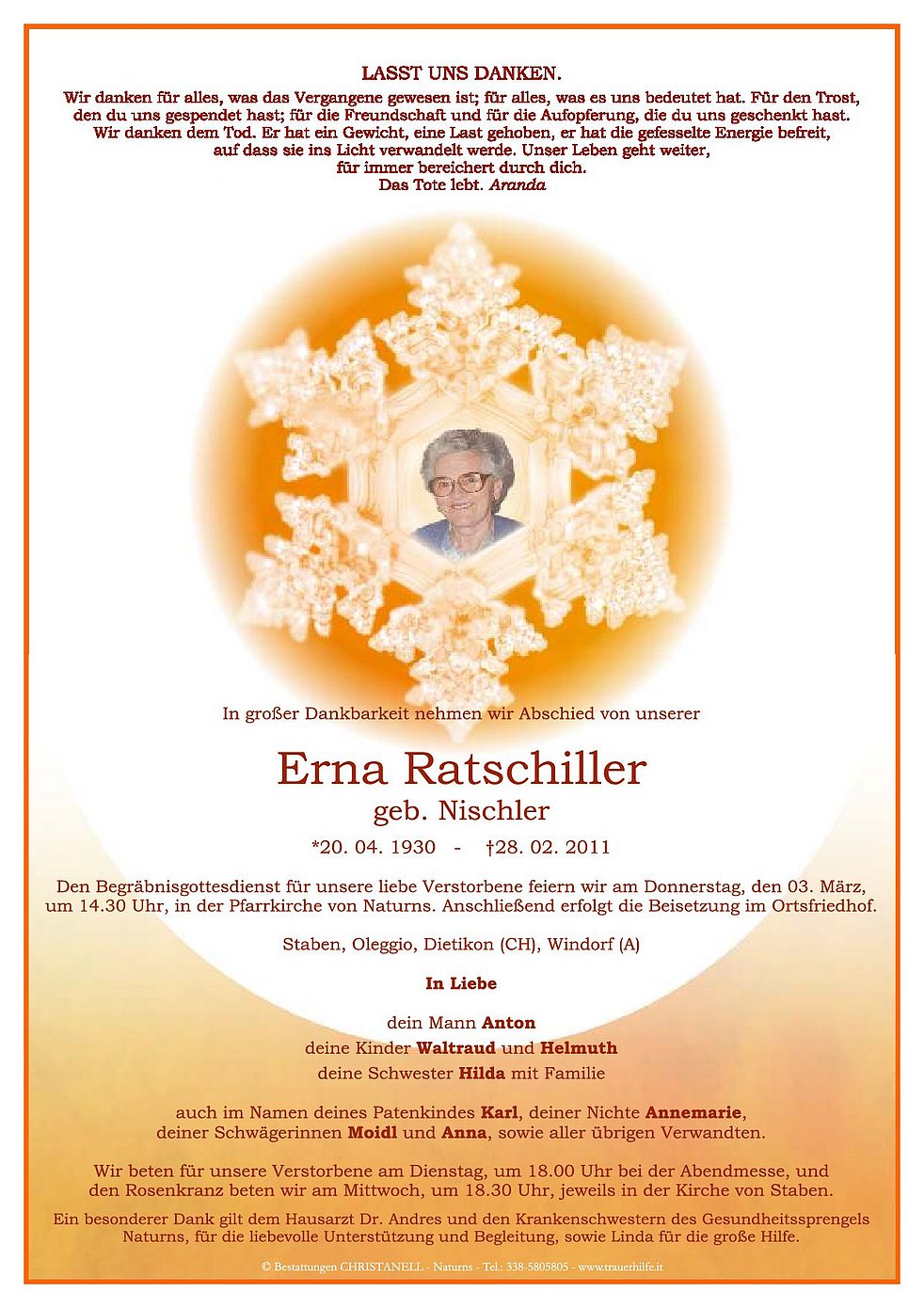 LASST UNS DANKEN.

Wir danken für alles, was das Vergangene gewesen ist; für alles, was es uns bedeutet hat. Für den Trost, den du uns gespendet hast; für die Freundschaft und für die Aufopferung, die du uns geschenkt hast. Wir danken dem Tod. Er hat ein Gewicht, eine Last gehoben, er hat die gefesselte Energie befreit, auf dass sie ins Licht verwandelt werde. Unser Leben geht weiter, für immer bereichert durch dich. Das Tote lebt. Aranda

In großer Dankbarkeit nehmen wir Abschied von unserer

Erna Ratschiller
geb. Nischler

*20. 04. 1930 - †28. 02. 2011

Den Begräbnisgottesdienst für unsere liebe Verstorbene feiern wir am Donnerstag, den 03. März, um 14.30 Uhr, in der Pfarrkirche von Naturns. Anschließend erfolgt die Beisetzung im Ortsfriedhof.

Staben, Oleggio, Dietikon (CH), Windorf (A)

In Liebe

dein Mann Anton
deine Kinder Waltraud und Helmuth
deine Schwester Hilda mit Familie

auch im Namen deines Patenkindes Karl, deiner Nichte Annemarie, deiner Schwägerinnen Moidl und Anna, sowie aller übrigen Verwandten.

Wir beten für unsere Verstorbene am Dienstag, um 18.00 Uhr bei der Abendmesse, und den Rosenkranz beten wir am Mittwoch, um 18.30 Uhr, jeweils in der Kirche von Staben.

Ein besonderer Dank gilt dem Hausarzt Dr. Andres und den Krankenschwestern des Gesundheitssprengels Naturns, für die liebevolle Unterstützung und Begleitung, sowie Linda für die große Hilfe.

© Bestattungen CHRISTANELL - Naturns - Tel.: 338-5805805 - www.trauerhilfe.it